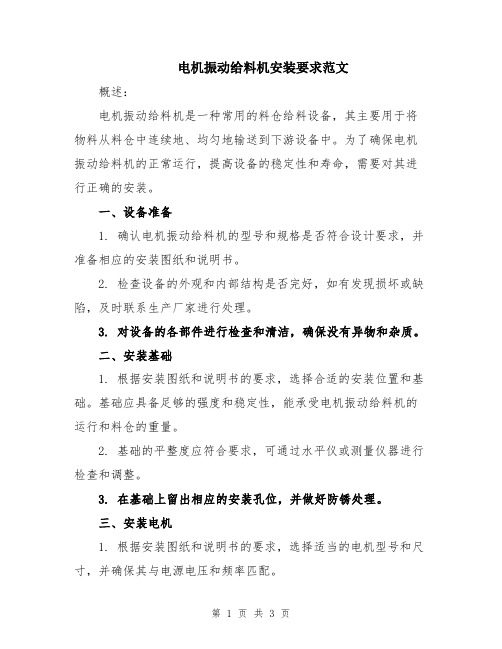 电机振动给料机安装要求范文

概述：

电机振动给料机是一种常用的料仓给料设备，其主要用于将物料从料仓中连续地、均匀地输送到下游设备中。为了确保电机振动给料机的正常运行，提高设备的稳定性和寿命，需要对其进行正确的安装。

一、设备准备

1. 确认电机振动给料机的型号和规格是否符合设计要求，并准备相应的安装图纸和说明书。

2. 检查设备的外观和内部结构是否完好，如有发现损坏或缺陷，及时联系生产厂家进行处理。

3. 对设备的各部件进行检查和清洁，确保没有异物和杂质。

二、安装基础

1. 根据安装图纸和说明书的要求，选择合适的安装位置和基础。基础应具备足够的强度和稳定性，能承受电机振动给料机的运行和料仓的重量。

2. 基础的平整度应符合要求，可通过水平仪或测量仪器进行检查和调整。

3. 在基础上留出相应的安装孔位，并做好防锈处理。

三、安装电机

1. 根据安装图纸和说明书的要求，选择适当的电机型号和尺寸，并确保其与电源电压和频率匹配。

第 1 页 共 3 页